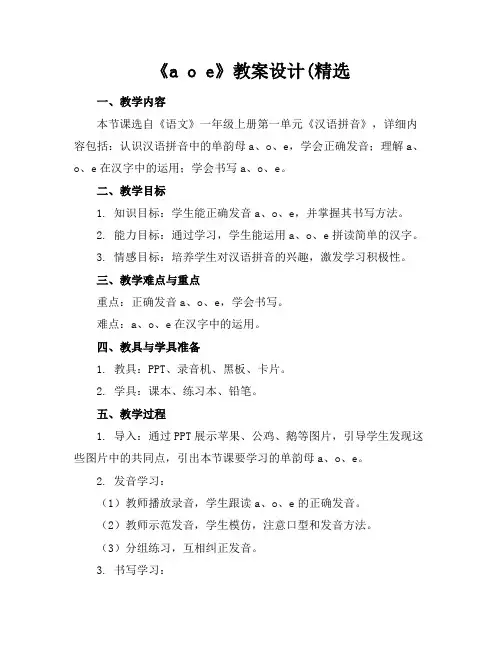 《a o e》教案设计(精选

一、教学内容

本节课选自《语文》一年级上册第一单元《汉语拼音》，详细内容包括：认识汉语拼音中的单韵母 a、o、e，学会正确发音；理解 a、o、e 在汉字中的运用；学会书写 a、o、e。

二、教学目标

1. 知识目标：学生能正确发音 a、o、e，并掌握其书写方法。

2. 能力目标：通过学习，学生能运用 a、o、e 拼读简单的汉字。

3. 情感目标：培养学生对汉语拼音的兴趣，激发学习积极性。

三、教学难点与重点

重点：正确发音 a、o、e，学会书写。

难点：a、o、e 在汉字中的运用。

四、教具与学具准备

1. 教具：PPT、录音机、黑板、卡片。

2. 学具：课本、练习本、铅笔。

五、教学过程

1. 导入：通过 PPT 展示苹果、公鸡、鹅等图片，引导学生发现这些图片中的共同点，引出本节课要学习的单韵母 a、o、e。

2. 发音学习：

（1）教师播放录音，学生跟读 a、o、e 的正确发音。

（2）教师示范发音，学生模仿，注意口型和发音方法。

（3）分组练习，互相纠正发音。

3. 书写学习：